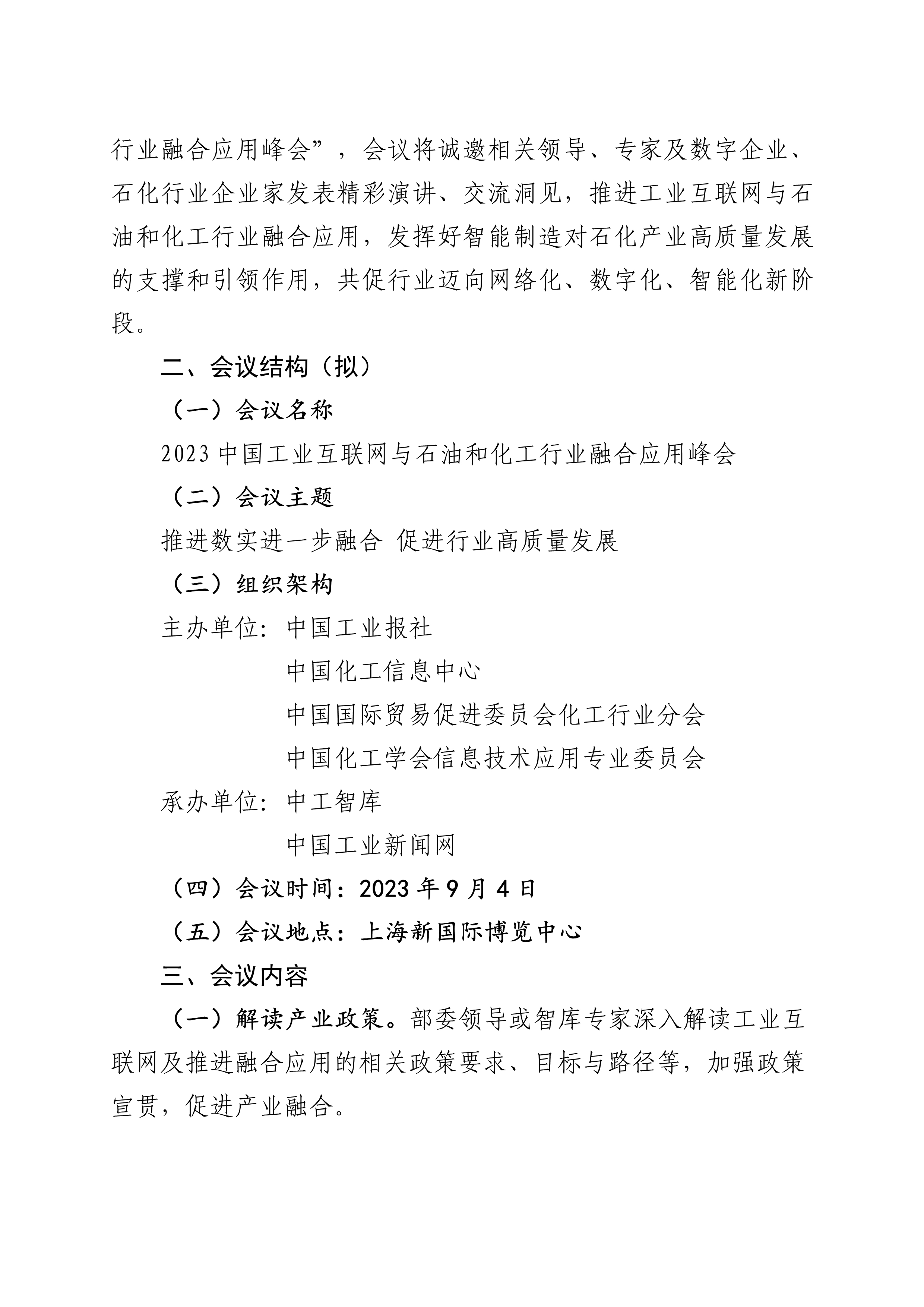 行业融合应用峰会”，会议将诚邀相关领导、专家及数字企业、石化行业企业家发表精彩演讲、交流洞见，推进工业互联网与石油和化工行业融合应用，发挥好智能制造对石化产业高质量发展的支撑和引领作用，共促行业迈向网络化、数字化、智能化新阶段。

二、会议结构（拟）

（一）会议名称

2023 中国工业互联网与石油和化工行业融合应用峰会

（二）会议主题

推进数实进一步融合 促进行业高质量发展

（三）组织架构

主办单位：中国工业报社

中国化工信息中心

中国国际贸易促进委员会化工行业分会

中国化工学会信息技术应用专业委员会

承办单位：中工智库

中国工业新闻网

（四）会议时间：2023 年 9 月 4 日

（五）会议地点：上海新国际博览中心

三、会议内容

（一）解读产业政策。部委领导或智库专家深入解读工业互联网及推进融合应用的相关政策要求、目标与路径等，加强政策宣贯，促进产业融合。